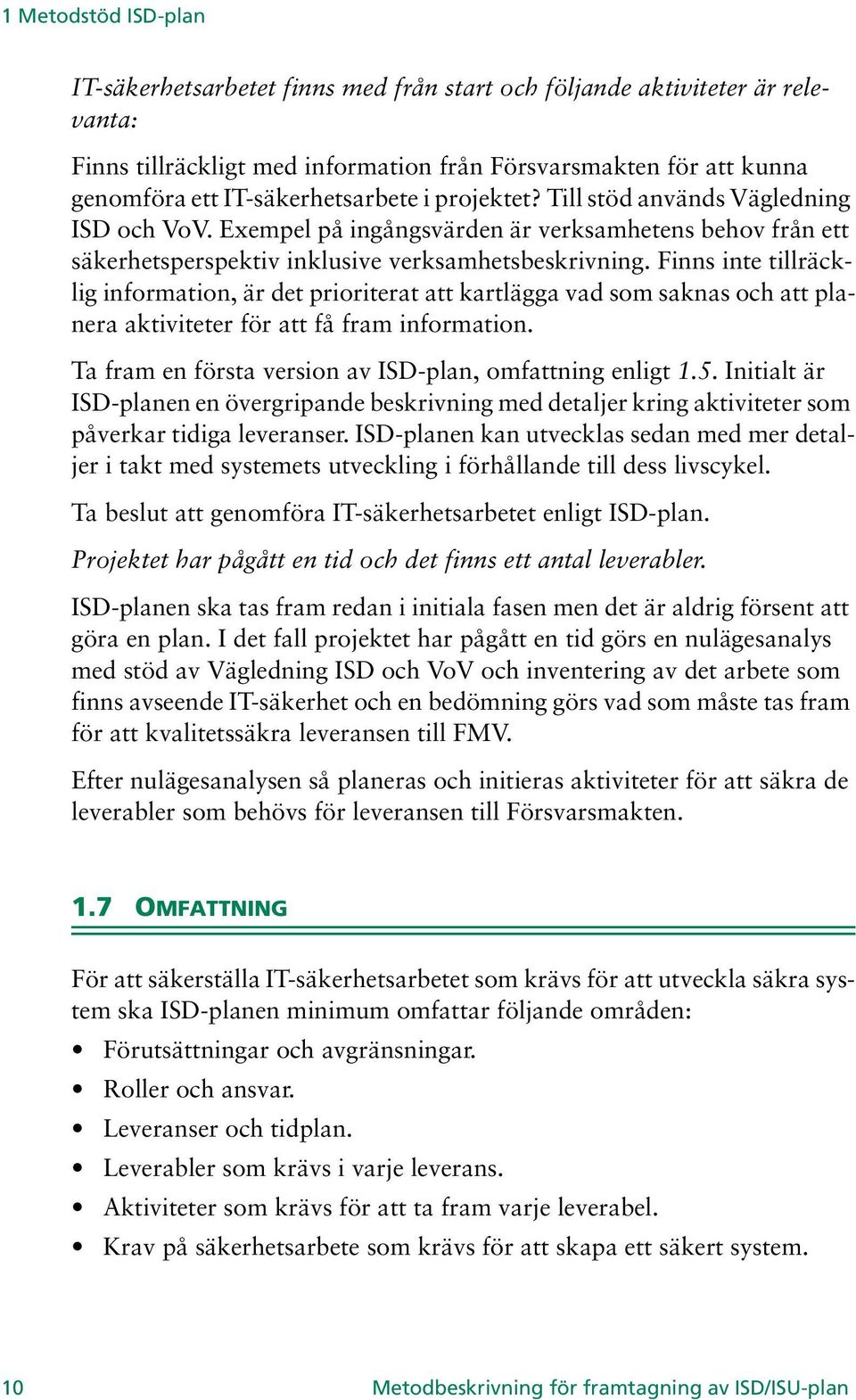 1 Metodstöd ISD-plan

IT-säkerhetsarbetet finns med från start och följande aktiviteter är relevanta:

Finns tillräckligt med information från Försvarsmakten för att kunna genomföra ett IT-säkerhetsarbete i projektet? Till stöd används Vägledning ISD och VoV. Exempel på ingångsvärden är verksamhetens behov från ett säkerhetsperspektiv inklusive verksamhetsbeskrivning. Finns inte tillräcklig information, är det prioriterat att kartlägga vad som saknas och att planera aktiviteter för att få fram information.

Ta fram en första version av ISD-plan, omfattning enligt 1.5. Initialt är ISD-planen en övergripande beskrivning med detaljer kring aktiviteter som påverkar tidiga leveranser. ISD-planen kan utvecklas sedan med mer detaljer i takt med systemets utveckling i förhållande till dess livscykel.

Ta beslut att genomföra IT-säkerhetsarbetet enligt ISD-plan.

Projektet har pågått en tid och det finns ett antal leverabler.

ISD-planen ska tas fram redan i initiala fasen men det är aldrig försent att göra en plan. I det fall projektet har pågått en tid görs en nulägesanalys med stöd av Vägledning ISD och VoV och inventering av det arbete som finns avseende IT-säkerhet och en bedömning görs vad som måste tas fram för att kvalitetssäkra leveransen till FMV.

Efter nulägesanalysen så planeras och initieras aktiviteter för att säkra de leverabler som behövs för leveransen till Försvarsmakten.

1.7 OMFATTNING

För att säkerställa IT-säkerhetsarbetet som krävs för att utveckla säkra system ska ISD-planen minimum omfattar följande områden:

• Förutsättningar och avgränsningar.
• Roller och ansvar.
• Leveranser och tidplan.
• Leverabler som krävs i varje leverans.
• Aktiviteter som krävs för att ta fram varje leverabel.
• Krav på säkerhetsarbete som krävs för att skapa ett säkert system.

10 Metodbeskrivning för framtagning av ISD/ISU-plan